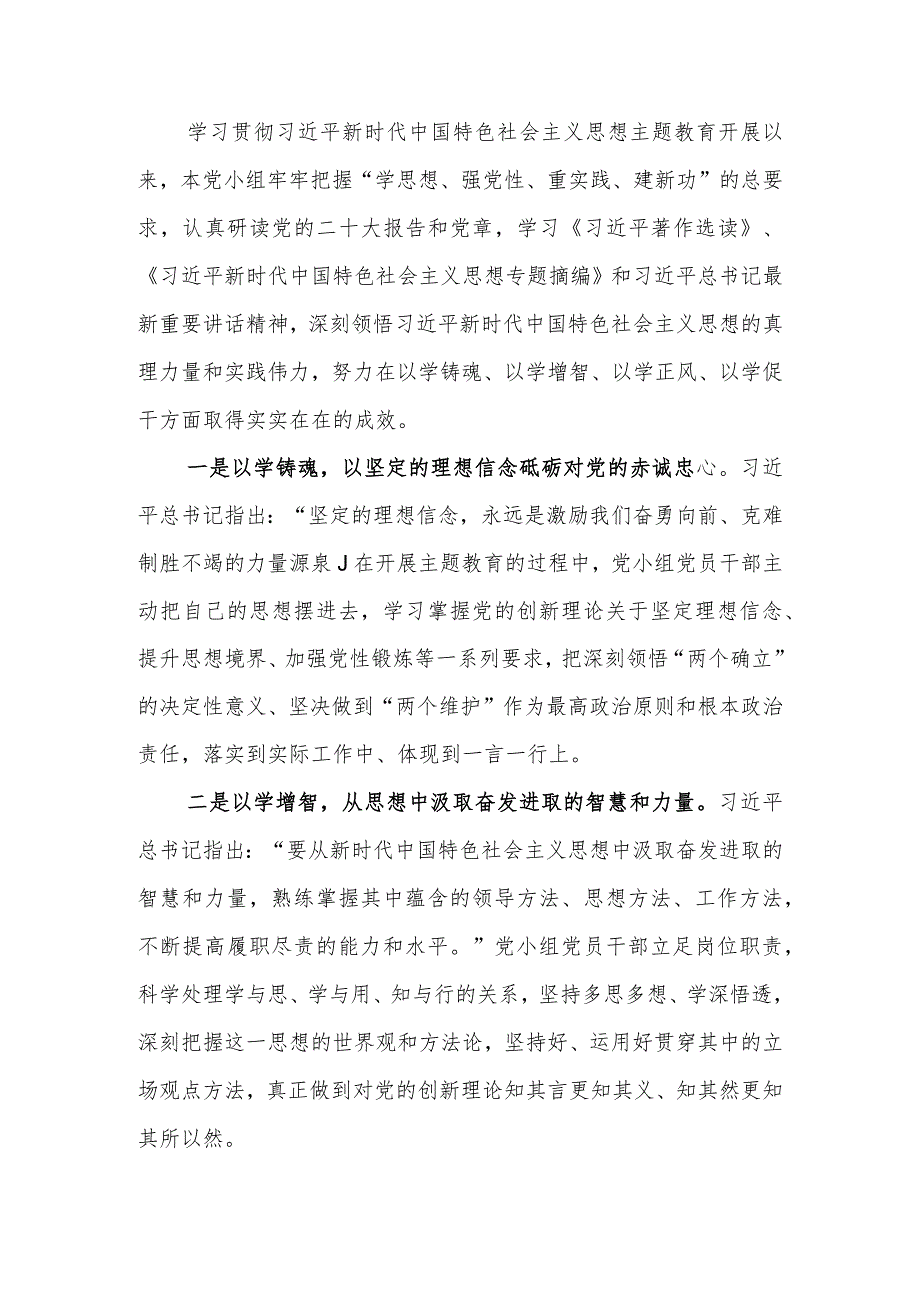 学习贯彻习近平新时代中国特色社会主义思想主题教育开展以来，本党小组牢牢把握“学思想、强党性、重实践、建新功”的总要求，认真研读党的二十大报告和党章，学习《习近平著作选读》、《习近平新时代中国特色社会主义思想专题摘编》和习近平总书记最新重要讲话精神，深刻领悟习近平新时代中国特色社会主义思想的真理力量和实践伟力，努力在以学铸魂、以学增智、以学正风、以学促干方面取得实实在在的成效。

一是以学铸魂，以坚定的理想信念砥砺对党的赤诚忠心。习近平总书记指出：“坚定的理想信念，永远是激励我们奋勇向前、克难制胜不竭的力量源泉J在开展主题教育的过程中，党小组党员干部主动把自己的思想摆进去，学习掌握党的创新理论关于坚定理想信念、提升思想境界、加强党性锻炼等一系列要求，把深刻领悟“两个确立”的决定性意义、坚决做到“两个维护”作为最高政治原则和根本政治责任，落实到实际工作中、体现到一言一行上。

二是以学增智，从思想中汲取奋发进取的智慧和力量。习近平总书记指出：“要从新时代中国特色社会主义思想中汲取奋发进取的智慧和力量，熟练掌握其中蕴含的领导方法、思想方法、工作方法，不断提高履职尽责的能力和水平。”党小组党员干部立足岗位职责，科学处理学与思、学与用、知与行的关系，坚持多思多想、学深悟透，深刻把握这一思想的世界观和方法论，坚持好、运用好贯穿其中的立场观点方法，真正做到对党的创新理论知其言更知其义、知其然更知其所以然。